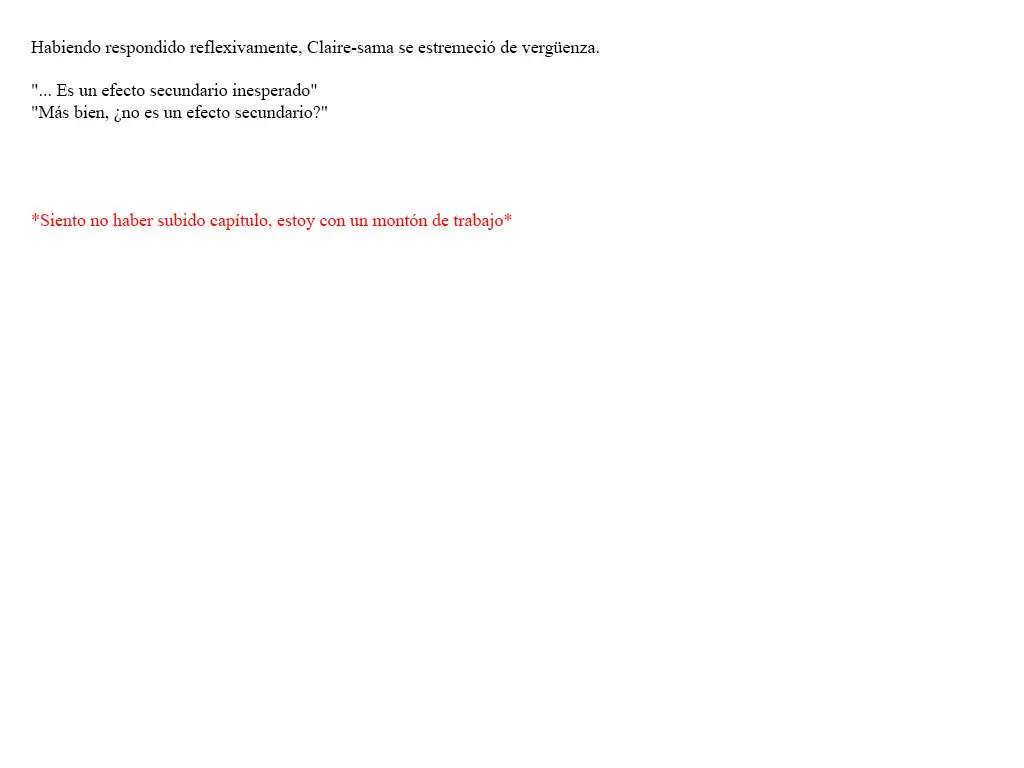 Habiendo respondido reflexivamente, Claire-sama se estremeció de vergüenza.

"... Es un efecto secundario inesperado"
"Más bien, ¿no es un efecto secundario?"

*Siento no haber subido capítulo, estoy con un montón de trabajo*